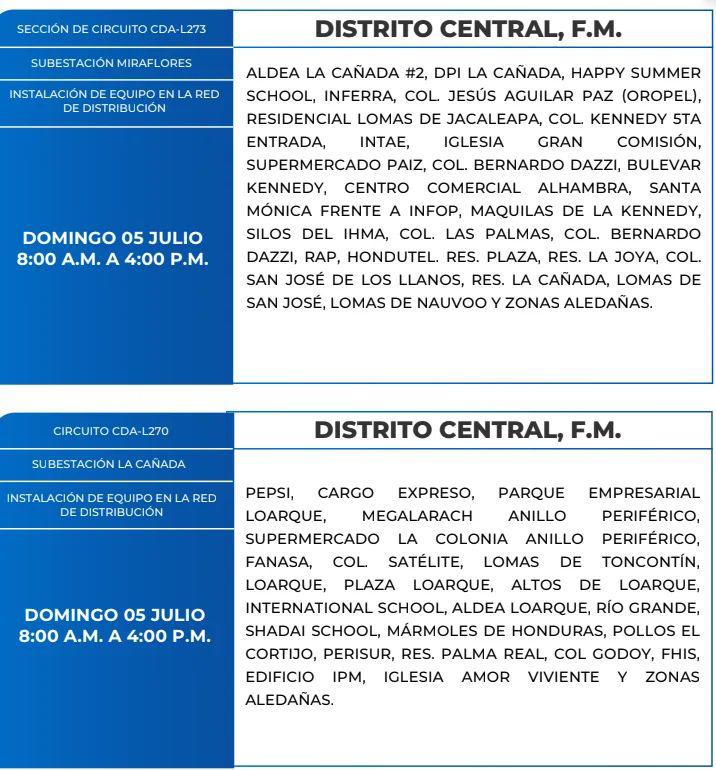 SECCIÓN DE CIRCUITO CDA-L273

SUBESTACIÓN MIRAFLORES

INSTALACIÓN DE EQUIPO EN LA RED DE DISTRIBUCIÓN

DOMINGO 05 JULIO
8:00 A.M. A 4:00 P.M.

DISTRITO CENTRAL, F.M.

ALDEA LA CAÑADA #2, DPI LA CAÑADA, HAPPY SUMMER SCHOOL, INFERRA, COL. JESÚS AGUILAR PAZ (OROPEL), RESIDENCIAL LOMAS DE JACALEAPA, COL. KENNEDY 5TA ENTRADA, INTAE, IGLESIA GRAN COMISIÓN, SUPERMERCADO PAIZ, COL. BERNARDO DAZZI, BULEVAR KENNEDY, CENTRO COMERCIAL ALHAMBRA, SANTA MÓNICA FRENTE A INFOP, MAQUILAS DE LA KENNEDY, SILOS DEL IHMA, COL. LAS PALMAS, COL. BERNARDO DAZZI, RAP, HONDUTEL. RES. PLAZA, RES. LA JOYA, COL. SAN JOSÉ DE LOS LLANOS, RES. LA CAÑADA, LOMAS DE SAN JOSÉ, LOMAS DE NAUVOO Y ZONAS ALEDAÑAS.

CIRCUITO CDA-L270

SUBESTACIÓN LA CAÑADA

INSTALACIÓN DE EQUIPO EN LA RED DE DISTRIBUCIÓN

DOMINGO 05 JULIO
8:00 A.M. A 4:00 P.M.

DISTRITO CENTRAL, F.M.

PEPSI, CARGO EXPRESO, PARQUE EMPRESARIAL LOARQUE, MEGALARACH ANILLO PERIFÉRICO, SUPERMERCADO LA COLONIA ANILLO PERIFÉRICO, FANASA, COL. SATÉLITE, LOMAS DE TONCONTÍN, LOARQUE, PLAZA LOARQUE, ALTOS DE LOARQUE, INTERNATIONAL SCHOOL, ALDEA LOARQUE, RÍO GRANDE, SHADAI SCHOOL, MÁRMOLES DE HONDURAS, POLLOS EL CORTIJO, PERISUR, RES. PALMA REAL, COL GODOY, FHIS, EDIFICIO IPM, IGLESIA AMOR VIVIENTE Y ZONAS ALEDAÑAS.